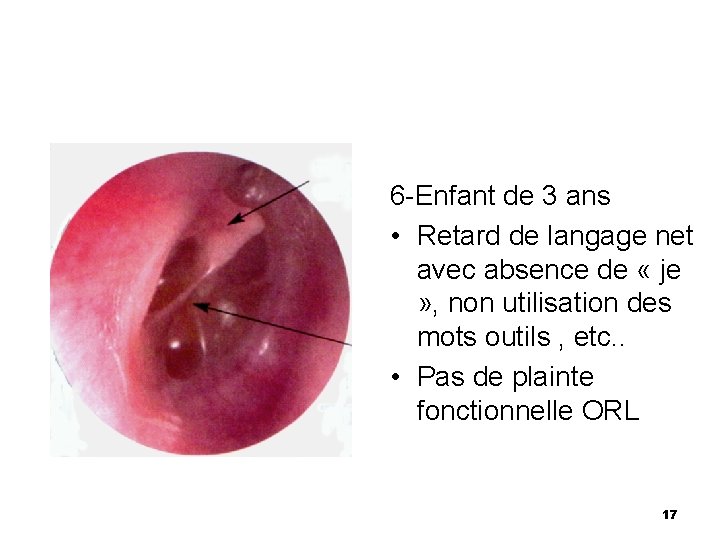 6-Enfant de 3 ans

• Retard de langage net avec absence de « je », non utilisation des mots outils , etc..

• Pas de plainte fonctionnelle ORL

17